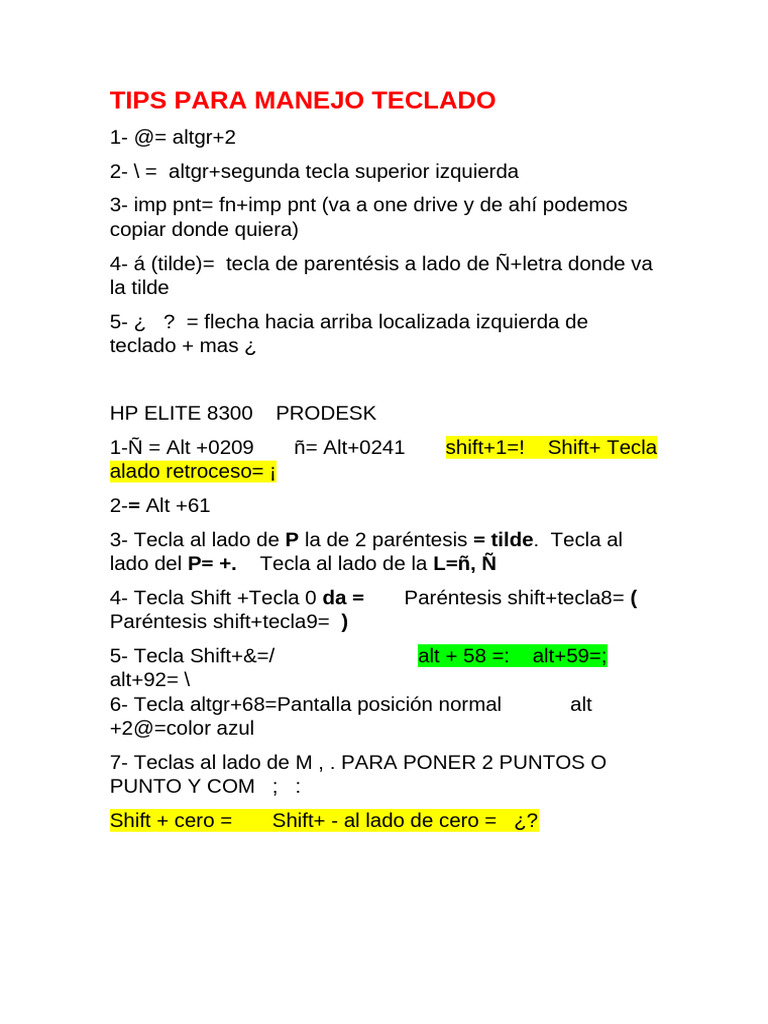 TIPS PARA MANEJO TECLADO

1- @= altgr+2

2- \ = altgr+segunda tecla superior izquierda

3- imp pnt= fn+imp pnt (va a one drive y de ahí podemos copiar donde quiera)

4- á (tilde)= tecla de parentésis a lado de Ñ+letra donde va la tilde

5- ¿ ? = flecha hacia arriba localizada izquierda de teclado + mas ¿

HP ELITE 8300 PRODESK

1-Ñ = Alt +0209 ñ= Alt+0241 shift+1=! Shift+ Tecla alado retroceso= ¡

2-= Alt +61

3- Tecla al lado de P la de 2 paréntesis = tilde. Tecla al lado del P= +. Tecla al lado de la L=ñ, Ñ

4- Tecla Shift +Tecla 0 da = Paréntesis shift+tecla8= ( Paréntesis shift+tecla9= )

5- Tecla Shift+&=/ alt + 58 =: alt+59=; alt+92= \

6- Tecla altgr+68=Pantalla posición normal alt +2@=color azul

7- Teclas al lado de M , . PARA PONER 2 PUNTOS O PUNTO Y COM ; :

Shift + cero = Shift+ - al lado de cero = ¿?